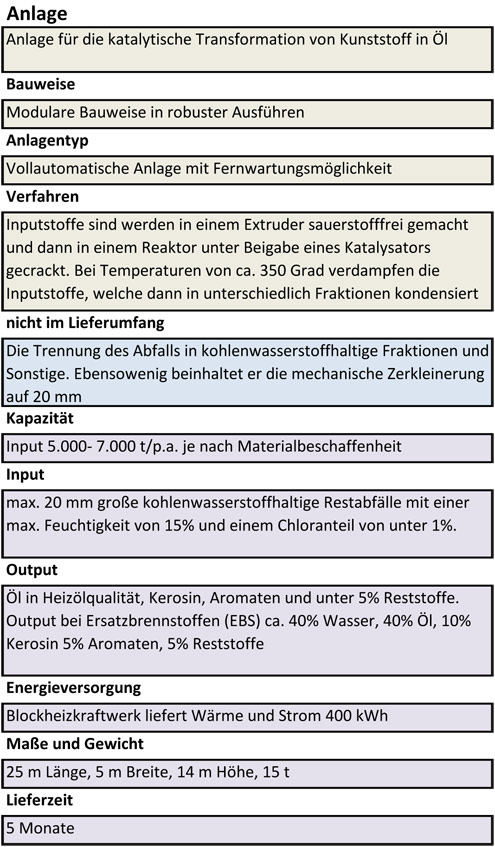 Anlage

Anlage für die katalytische Transformation von Kunststoff in Öl

Bauweise

Modulare Bauweise in robuster Ausführen

Anlagentyp

Vollautomatische Anlage mit Fernwartungsmöglichkeit

Verfahren

Inputstoffe sind werden in einem Extruder sauerstofffrei gemacht und dann in einem Reaktor unter Beigabe eines Katalysators gecrackt. Bei Temperaturen von ca. 350 Grad verdampfen die Inputstoffe, welche dann in unterschiedlich Fraktionen kondensiert

nicht im Lieferumfang

Die Trennung des Abfalls in kohlenwasserstoffhaltige Fraktionen und Sonstige. Ebensowenig beinhaltet er die mechanische Zerkleinerung auf 20 mm

Kapazität

Input 5.000- 7.000 t/p.a. je nach Materialbeschaffenheit

Input

max. 20 mm große kohlenwasserstoffhaltige Restabfälle mit einer max. Feuchtigkeit von 15% und einem Chloranteil von unter 1%.

Output

Öl in Heizölqualität, Kerosin, Aromaten und unter 5% Reststoffe. Output bei Ersatzbrennstoffen (EBS) ca. 40% Wasser, 40% Öl, 10% Kerosin 5% Aromaten, 5% Reststoffe

Energieversorgung

Blockheizkraftwerk liefert Wärme und Strom 400 kWh

Maße und Gewicht

25 m Länge, 5 m Breite, 14 m Höhe, 15 t

Lieferzeit

5 Monate